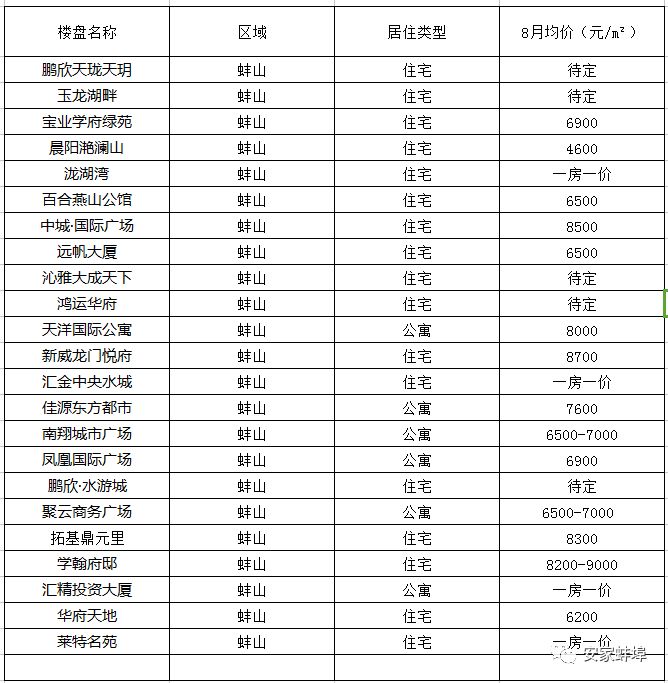 | 楼盘名称 | 区域 | 居住类型 | 8月均价（元/m²） |
|---|---|---|---|
| 鹏欣天珑天玥 | 蚌山 | 住宅 | 待定 |
| 玉龙湖畔 | 蚌山 | 住宅 | 待定 |
| 宝业学府绿苑 | 蚌山 | 住宅 | 6900 |
| 晨阳滟澜山 | 蚌山 | 住宅 | 4600 |
| 泷湖湾 | 蚌山 | 住宅 | 一房一价 |
| 百合燕山公馆 | 蚌山 | 住宅 | 6500 |
| 中城·国际广场 | 蚌山 | 住宅 | 8500 |
| 远帆大厦 | 蚌山 | 住宅 | 6500 |
| 沁雅大成天下 | 蚌山 | 住宅 | 待定 |
| 鸿运华府 | 蚌山 | 住宅 | 待定 |
| 天洋国际公寓 | 蚌山 | 公寓 | 8000 |
| 新威龙门悦府 | 蚌山 | 住宅 | 8700 |
| 汇金中央水城 | 蚌山 | 住宅 | 一房一价 |
| 佳源东方都市 | 蚌山 | 公寓 | 7600 |
| 南翔城市广场 | 蚌山 | 公寓 | 6500-7000 |
| 凤凰国际广场 | 蚌山 | 公寓 | 6900 |
| 鹏欣·水游城 | 蚌山 | 住宅 | 待定 |
| 聚云商务广场 | 蚌山 | 公寓 | 6500-7000 |
| 拓基鼎元里 | 蚌山 | 住宅 | 8300 |
| 学翰府邸 | 蚌山 | 住宅 | 8200-9000 |
| 汇精投资大厦 | 蚌山 | 公寓 | 一房一价 |
| 华府天地 | 蚌山 | 住宅 | 6200 |
| 莱特名苑 | 蚌山 | 住宅 | 一房一价 |
| | | | |

安家蚌埠